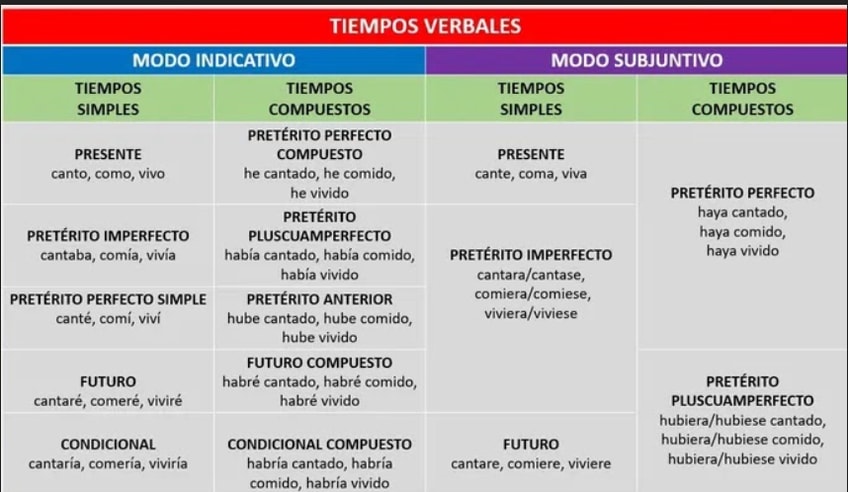 TIEMPOS VERBALES

| MODO INDICATIVO | | MODO SUBJUNTIVO | |
|---|---|---|---|
| TIEMPOS SIMPLES | TIEMPOS COMPUESTOS | TIEMPOS SIMPLES | TIEMPOS COMPUESTOS |
| PRESENTE canto, como, vivo | PRETÉRITO PERFECTO COMPUESTO he cantado, he comido, he vivido | PRESENTE cante, coma, viva | PRETÉRITO PERFECTO haya cantado, haya comido, haya vivido |
| PRETÉRITO IMPERFECTO cantaba, comía, vivía | PRETÉRITO PLUSCUAMPERFECTO había cantado, había comido, había vivido | PRETÉRITO IMPERFECTO cantara/cantase, comiera/comiese, viviera/viviese | |
| PRETÉRITO PERFECTO SIMPLE canté, comí, viví | PRETÉRITO ANTERIOR hube cantado, hube comido, hube vivido | | |
| FUTURO cantaré, comeré, viviré | FUTURO COMPUESTO habré cantado, habré comido, habré vivido | | PRETÉRITO PLUSCUAMPERFECTO hubiera/hubiese cantado, hubiera/hubiese comido, hubiera/hubiese vivido |
| CONDICIONAL cantaría, comería, viviría | CONDICIONAL COMPUESTO habría cantado, habría comido, habría vivido | FUTURO cantare, comiere, viviere | |